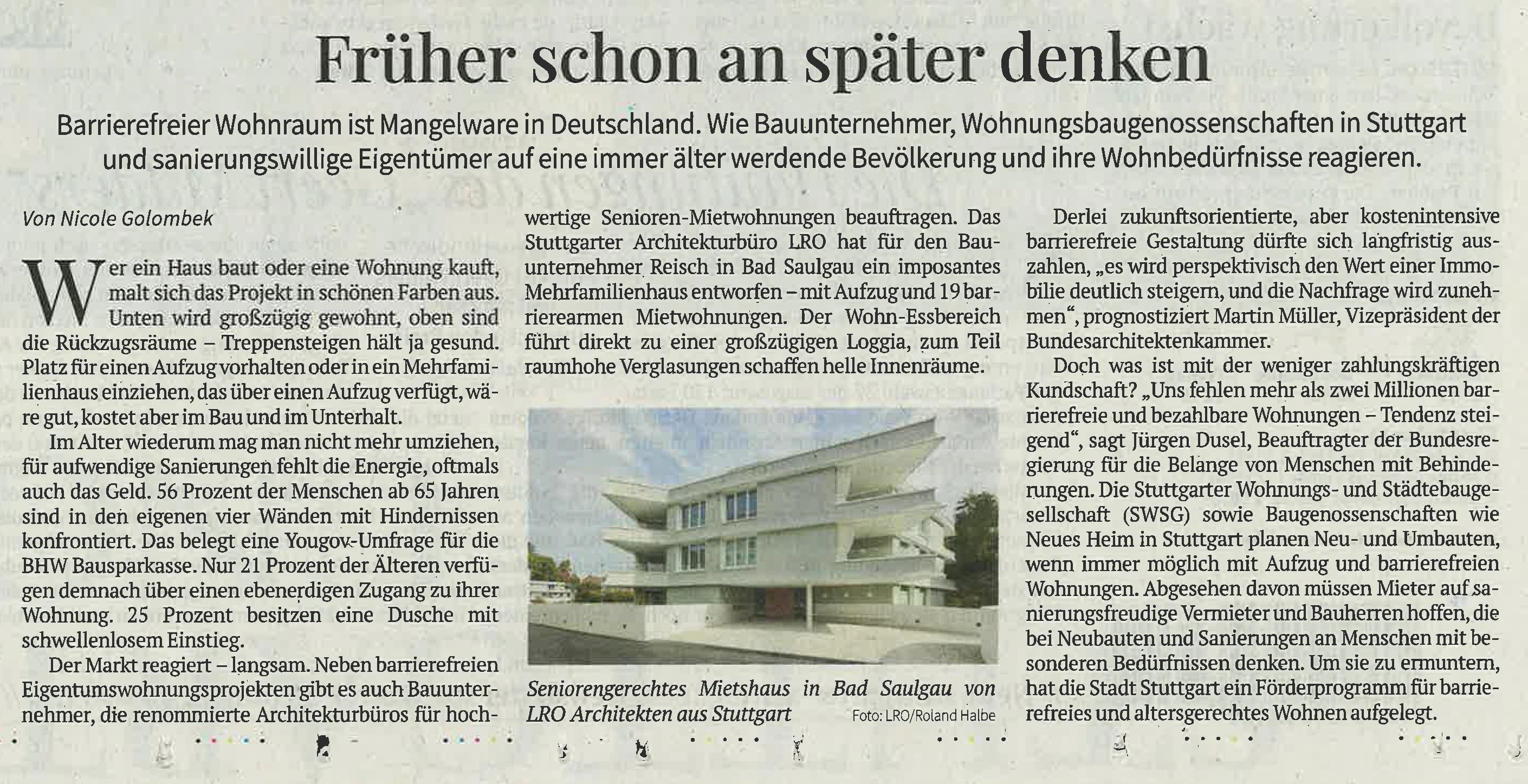 Früher schon an später denken

Barrierefreier Wohnraum ist Mangelware in Deutschland. Wie Bauunternehmer, Wohnungsbaugenossenschaften in Stuttgart und sanierungswillige Eigentümer auf eine immer älter werdende Bevölkerung und ihre Wohnbedürfnisse reagieren.

Von Nicole Golombek

Wer ein Haus baut oder eine Wohnung kauft, malt sich das Projekt in schönen Farben aus. Unten wird großzügig gewohnt, oben sind die Rückzugsräume – Treppensteigen hält ja gesund. Platz für einen Aufzug vorhalten oder in ein Mehrfamilienhaus einziehen, das über einen Aufzug verfügt, wäre gut, kostet aber im Bau und im Unterhalt.

Im Alter wiederum mag man nicht mehr umziehen, für aufwendige Sanierungen fehlt die Energie, oftmals auch das Geld. 56 Prozent der Menschen ab 65 Jahren sind in den eigenen vier Wänden mit Hindernissen konfrontiert. Das belegt eine Yougov-Umfrage für die BHW Bausparkasse. Nur 21 Prozent der Älteren verfügen demnach über einen ebenerdigen Zugang zu ihrer Wohnung. 25 Prozent besitzen eine Dusche mit schwellenlosem Einstieg.

Der Markt reagiert – langsam. Neben barrierefreien Eigentumswohnungsprojekten gibt es auch Bauunternehmer, die renommierte Architekturbüros für hochwertige Senioren-Mietwohnungen beauftragen. Das Stuttgarter Architekturbüro LRO hat für den Bauunternehmer Reisch in Bad Saulgau ein imposantes Mehrfamilienhaus entworfen – mit Aufzug und 19 barrierearmen Mietwohnungen. Der Wohn-Essbereich führt direkt zu einer großzügigen Loggia, zum Teil raumhohe Verglasungen schaffen helle Innenräume.

Seniorengerechtes Mietshaus in Bad Saulgau von LRO Architekten aus Stuttgart
Foto: LRO/Roland Halbe

Derlei zukunftsorientierte, aber kostenintensive barrierefreie Gestaltung dürfte sich langfristig auszahlen, „es wird perspektivisch den Wert einer Immobilie deutlich steigern, und die Nachfrage wird zunehmen“, prognostiziert Martin Müller, Vizepräsident der Bundesarchitektenkammer.

Doch was ist mit der weniger zahlungskräftigen Kundschaft? „Uns fehlen mehr als zwei Millionen barrierefreie und bezahlbare Wohnungen – Tendenz steigend“, sagt Jürgen Dusel, Beauftragter der Bundesregierung für die Belange von Menschen mit Behinderungen. Die Stuttgarter Wohnungs- und Städtebaugesellschaft (SWSG) sowie Baugenossenschaften wie Neues Heim in Stuttgart planen Neu- und Umbauten, wenn immer möglich mit Aufzug und barrierefreien Wohnungen. Abgesehen davon müssen Mieter auf sanierungsfreudige Vermieter und Bauherren hoffen, die bei Neubauten und Sanierungen an Menschen mit besonderen Bedürfnissen denken. Um sie zu ermuntern, hat die Stadt Stuttgart ein Förderprogramm für barrierefreies und altersgerechtes Wohnen aufgelegt.